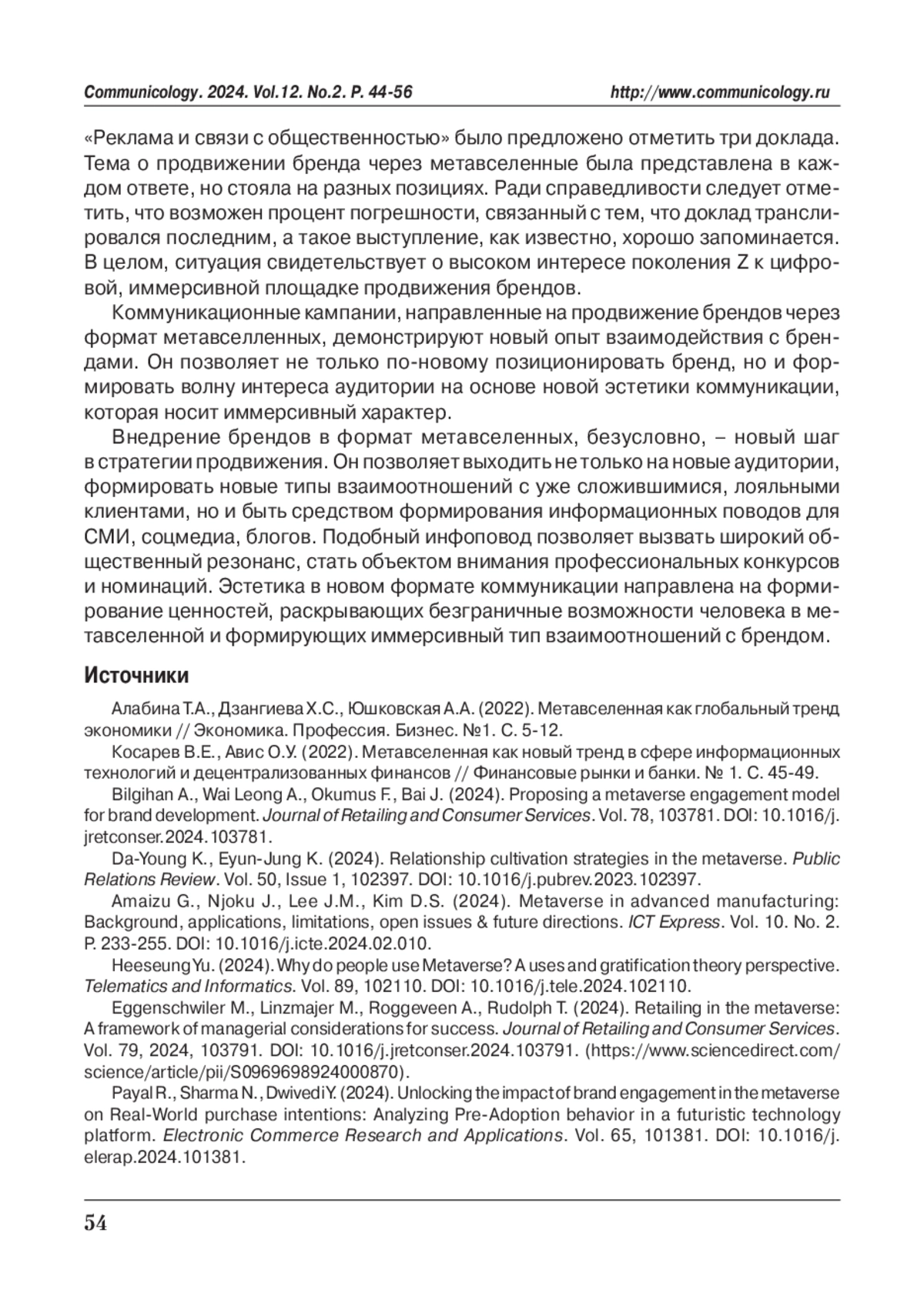 Communicology. 2024. Vol.12. No.2. P. 44-56 http://www.communicology.ru

«Реклама и связи с общественностью» было предложено отметить три доклада. Тема о продвижении бренда через метавселенные была представлена в каждом ответе, но стояла на разных позициях. Ради справедливости следует отметить, что возможен процент погрешности, связанный с тем, что доклад транслировался последним, а такое выступление, как известно, хорошо запоминается. В целом, ситуация свидетельствует о высоком интересе поколения Z к цифровой, иммерсивной площадке продвижения брендов.

Коммуникационные кампании, направленные на продвижение брендов через формат метавселленных, демонстрируют новый опыт взаимодействия с брендами. Он позволяет не только по-новому позиционировать бренд, но и формировать волну интереса аудитории на основе новой эстетики коммуникации, которая носит иммерсивный характер.

Внедрение брендов в формат метавселенных, безусловно, – новый шаг в стратегии продвижения. Он позволяет выходить не только на новые аудитории, формировать новые типы взаимоотношений с уже сложившимися, лояльными клиентами, но и быть средством формирования информационных поводов для СМИ, соцмедиа, блогов. Подобный инфоповод позволяет вызвать широкий общественный резонанс, стать объектом внимания профессиональных конкурсов и номинаций. Эстетика в новом формате коммуникации направлена на формирование ценностей, раскрывающих безграничные возможности человека в метавселенной и формирующих иммерсивный тип взаимоотношений с брендом.

Источники

Алабина Т.А., Дзангиева Х.С., Юшковская А.А. (2022). Метавселенная как глобальный тренд экономики // Экономика. Профессия. Бизнес. №1. С. 5-12.

Косарев В.Е., Авис О.У. (2022). Метавселенная как новый тренд в сфере информационных технологий и децентрализованных финансов // Финансовые рынки и банки. № 1. С. 45-49.

Bilgihan A., Wai Leong A., Okumus F., Bai J. (2024). Proposing a metaverse engagement model for brand development. Journal of Retailing and Consumer Services. Vol. 78, 103781. DOI: 10.1016/j.jretconser.2024.103781.

Da-Young K., Eyun-Jung K. (2024). Relationship cultivation strategies in the metaverse. Public Relations Review. Vol. 50, Issue 1, 102397. DOI: 10.1016/j.pubrev.2023.102397.

Amaizu G., Njoku J., Lee J.M., Kim D.S. (2024). Metaverse in advanced manufacturing: Background, applications, limitations, open issues & future directions. ICT Express. Vol. 10. No. 2. P. 233-255. DOI: 10.1016/j.icte.2024.02.010.

Heeseung Yu. (2024). Why do people use Metaverse? A uses and gratification theory perspective. Telematics and Informatics. Vol. 89, 102110. DOI: 10.1016/j.tele.2024.102110.

Eggenschwiler M., Linzmajer M., Roggeveen A., Rudolph T. (2024). Retailing in the metaverse: A framework of managerial considerations for success. Journal of Retailing and Consumer Services. Vol. 79, 2024, 103791. DOI: 10.1016/j.jretconser.2024.103791. (https://www.sciencedirect.com/science/article/pii/S0969698924000870).

Payal R., Sharma N., Dwivedi Y. (2024). Unlocking the impact of brand engagement in the metaverse on Real-World purchase intentions: Analyzing Pre-Adoption behavior in a futuristic technology platform. Electronic Commerce Research and Applications. Vol. 65, 101381. DOI: 10.1016/j.elerap.2024.101381.

54